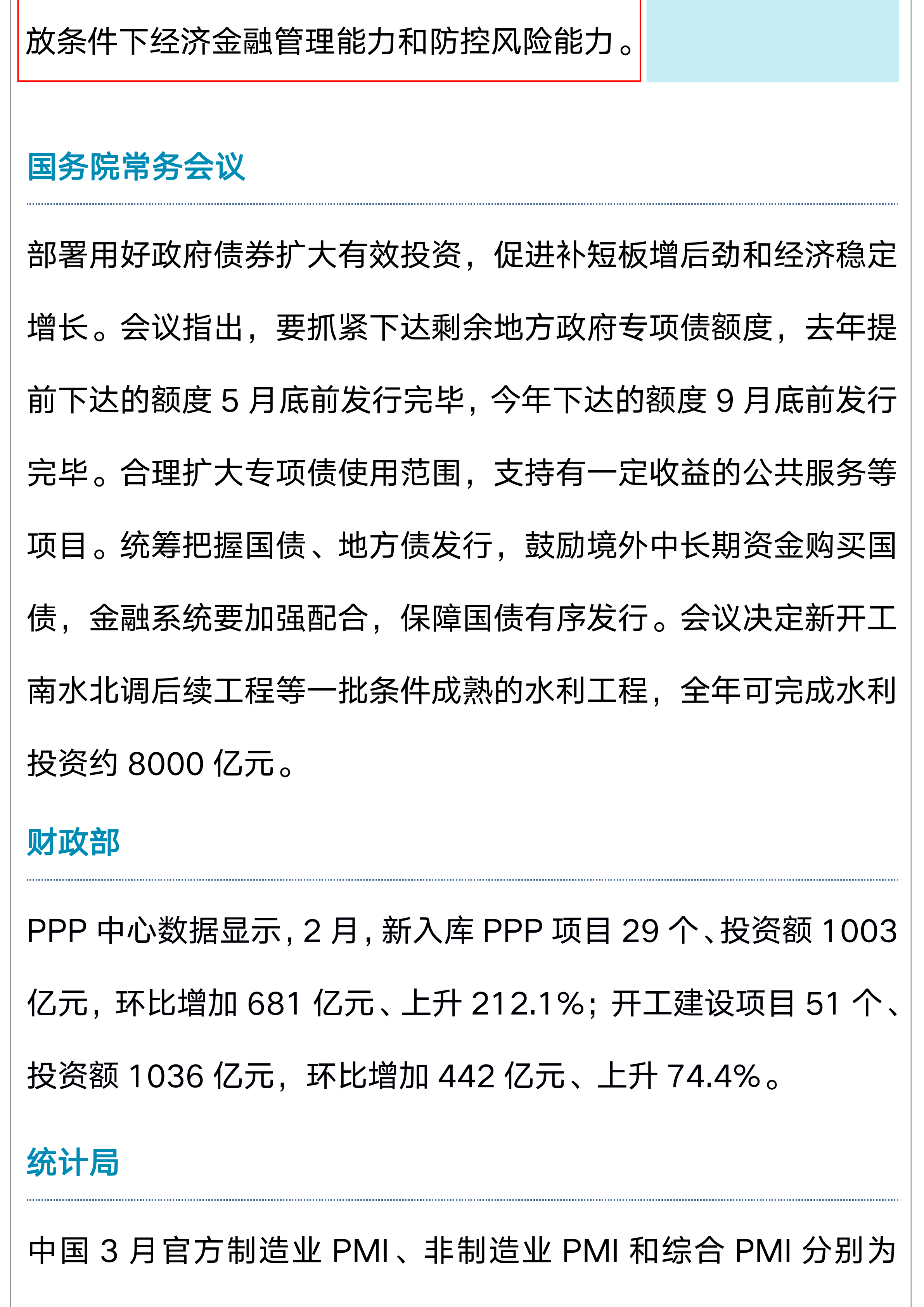 放条件下经济金融管理能力和防控风险能力。

国务院常务会议

部署用好政府债券扩大有效投资，促进补短板增后劲和经济稳定增长。会议指出，要抓紧下达剩余地方政府专项债额度，去年提前下达的额度 5 月底前发行完毕，今年下达的额度 9 月底前发行完毕。合理扩大专项债使用范围，支持有一定收益的公共服务等项目。统筹把握国债、地方债发行，鼓励境外中长期资金购买国债，金融系统要加强配合，保障国债有序发行。会议决定新开工南水北调后续工程等一批条件成熟的水利工程，全年可完成水利投资约 8000 亿元。

财政部

PPP 中心数据显示，2 月，新入库 PPP 项目 29 个、投资额 1003 亿元，环比增加 681 亿元、上升 212.1%；开工建设项目 51 个、投资额 1036 亿元，环比增加 442 亿元、上升 74.4%。

统计局

中国 3 月官方制造业 PMI、非制造业 PMI 和综合 PMI 分别为